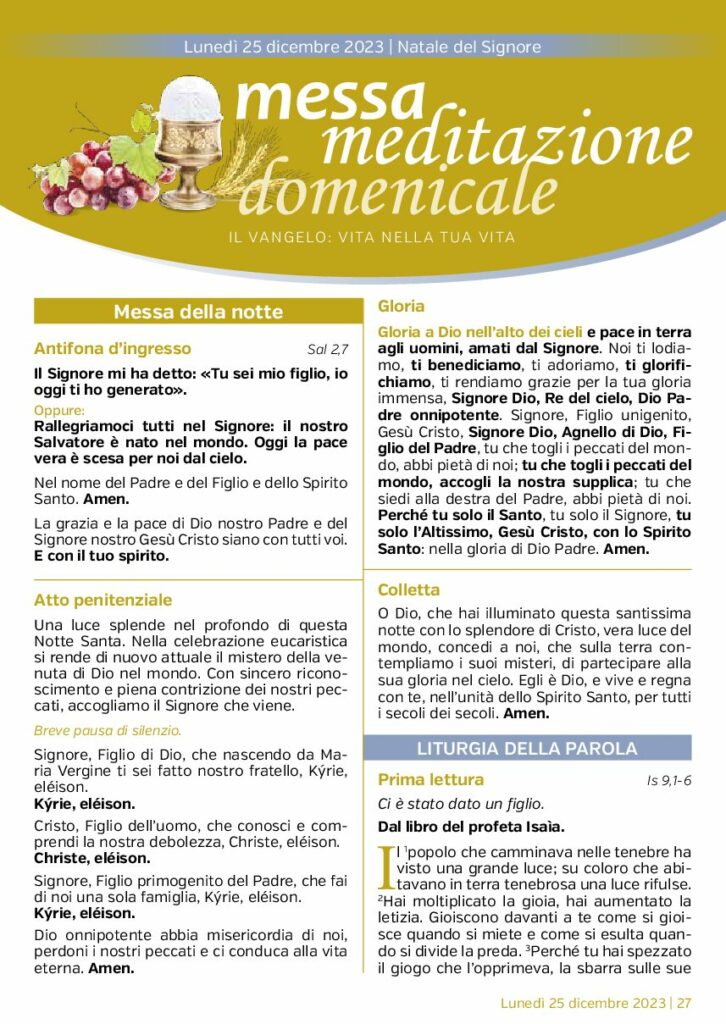 Lunedì 25 dicembre 2023 | Natale del Signore

messa meditazione domenicale

IL VANGELO: VITA NELLA TUA VITA

Messa della notte

Antifona d'ingresso Sal 2,7

Il Signore mi ha detto: «Tu sei mio figlio, io oggi ti ho generato».

Oppure:
Rallegriamoci tutti nel Signore: il nostro Salvatore è nato nel mondo. Oggi la pace vera è scesa per noi dal cielo.

Nel nome del Padre e del Figlio e dello Spirito Santo. Amen.

La grazia e la pace di Dio nostro Padre e del Signore nostro Gesù Cristo siano con tutti voi. E con il tuo spirito.

Atto penitenziale

Una luce splende nel profondo di questa Notte Santa. Nella celebrazione eucaristica si rende di nuovo attuale il mistero della venuta di Dio nel mondo. Con sincero riconoscimento e piena contrizione dei nostri peccati, accogliamo il Signore che viene.

Breve pausa di silenzio.

Signore, Figlio di Dio, che nascendo da Maria Vergine ti sei fatto nostro fratello, Kýrie, eléison.
Kýrie, eléison.

Cristo, Figlio dell'uomo, che conosci e comprendi la nostra debolezza, Christe, eléison.
Christe, eléison.

Signore, Figlio primogenito del Padre, che fai di noi una sola famiglia, Kýrie, eléison.
Kýrie, eléison.

Dio onnipotente abbia misericordia di noi, perdoni i nostri peccati e ci conduca alla vita eterna. Amen.

Gloria

Gloria a Dio nell'alto dei cieli e pace in terra agli uomini, amati dal Signore. Noi ti lodiamo, ti benediciamo, ti adoriamo, ti glorifichiamo, ti rendiamo grazie per la tua gloria immensa, Signore Dio, Re del cielo, Dio Padre onnipotente. Signore, Figlio unigenito, Gesù Cristo, Signore Dio, Agnello di Dio, Figlio del Padre, tu che togli i peccati del mondo, abbi pietà di noi; tu che togli i peccati del mondo, accogli la nostra supplica; tu che siedi alla destra del Padre, abbi pietà di noi. Perché tu solo il Santo, tu solo il Signore, tu solo l'Altissimo, Gesù Cristo, con lo Spirito Santo: nella gloria di Dio Padre. Amen.

Colletta

O Dio, che hai illuminato questa santissima notte con lo splendore di Cristo, vera luce del mondo, concedi a noi, che sulla terra contempliamo i suoi misteri, di partecipare alla sua gloria nel cielo. Egli è Dio, e vive e regna con te, nell'unità dello Spirito Santo, per tutti i secoli dei secoli. Amen.

LITURGIA DELLA PAROLA

Prima lettura Is 9,1-6

Ci è stato dato un figlio.

Dal libro del profeta Isaìa.

Il $^1$popolo che camminava nelle tenebre ha visto una grande luce; su coloro che abitavano in terra tenebrosa una luce rifulse. $^2$Hai moltiplicato la gioia, hai aumentato la letizia. Gioiscono davanti a te come si gioisce quando si miete e come si esulta quando si divide la preda. $^3$Perché tu hai spezzato il giogo che l'opprimeva, la sbarra sulle sue

Lunedì 25 dicembre 2023 | 27